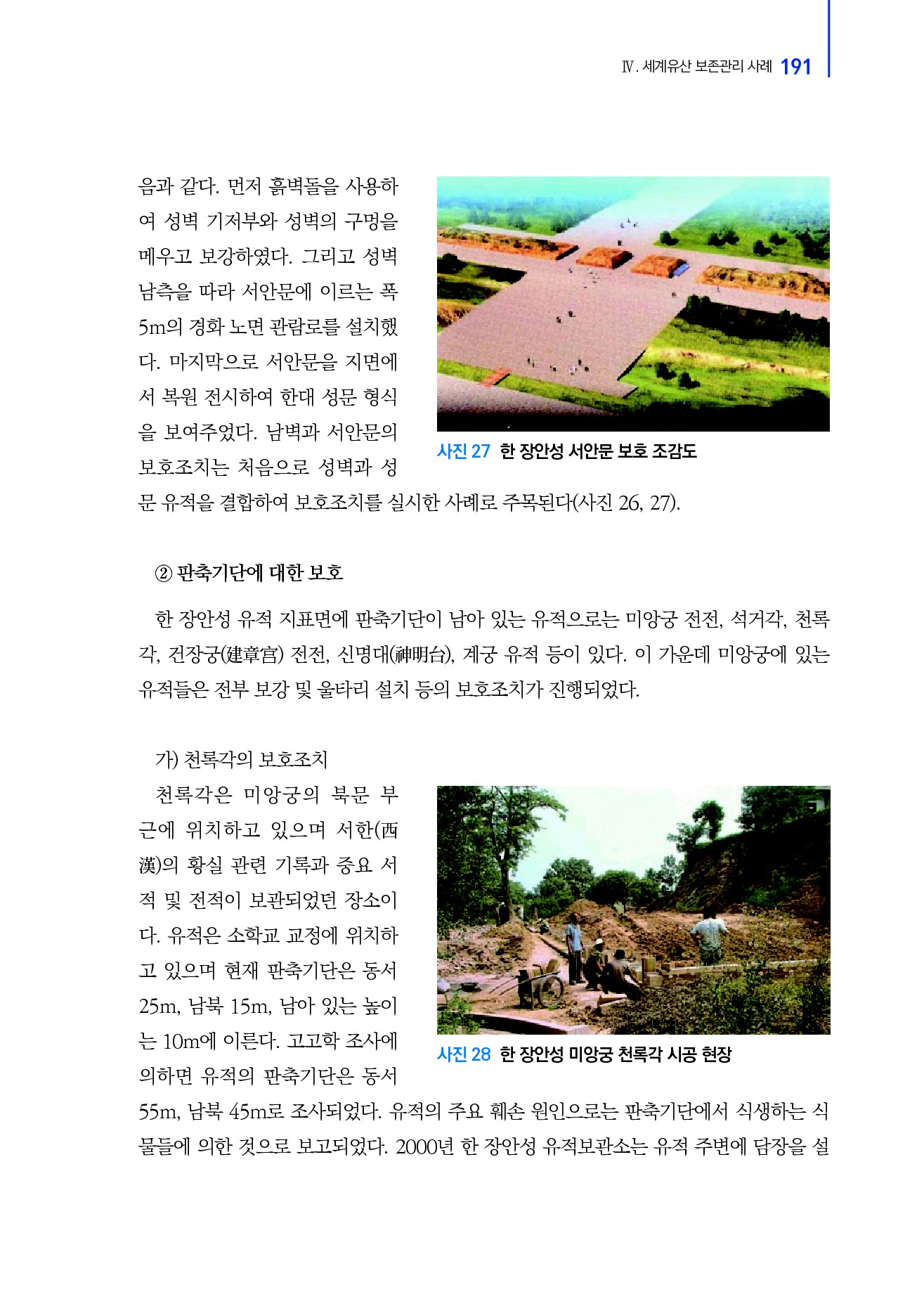 Ⅳ. 세계유산 보존관리 사례 191

음과 같다. 먼저 흙벽돌을 사용하여 성벽 기저부와 성벽의 구멍을 메우고 보강하였다. 그리고 성벽 남측을 따라 서안문에 이르는 폭 5m의 경화 노면 관람로를 설치했다. 마지막으로 서안문을 지면에서 복원 전시하여 한대 성문 형식을 보여주었다. 남벽과 서안문의 보호조치는 처음으로 성벽과 성문 유적을 결합하여 보호조치를 실시한 사례로 주목된다(사진 26, 27).

사진 27 한 장안성 서안문 보호 조감도

② 판축기단에 대한 보호

한 장안성 유적 지표면에 판축기단이 남아 있는 유적으로는 미앙궁 전전, 석거각, 천록각, 건장궁(建章宮) 전전, 신명대(神明台), 계궁 유적 등이 있다. 이 가운데 미앙궁에 있는 유적들은 전부 보강 및 울타리 설치 등의 보호조치가 진행되었다.

가) 천록각의 보호조치

천록각은 미앙궁의 북문 부근에 위치하고 있으며 서한(西漢)의 황실 관련 기록과 중요 서적 및 전적이 보관되었던 장소이다. 유적은 소학교 교정에 위치하고 있으며 현재 판축기단은 동서 25m, 남북 15m, 남아 있는 높이는 10m에 이른다. 고고학 조사에 의하면 유적의 판축기단은 동서 55m, 남북 45m로 조사되었다. 유적의 주요 훼손 원인으로는 판축기단에서 식생하는 식물들에 의한 것으로 보고되었다. 2000년 한 장안성 유적보관소는 유적 주변에 담장을 설

사진 28 한 장안성 미앙궁 천록각 시공 현장